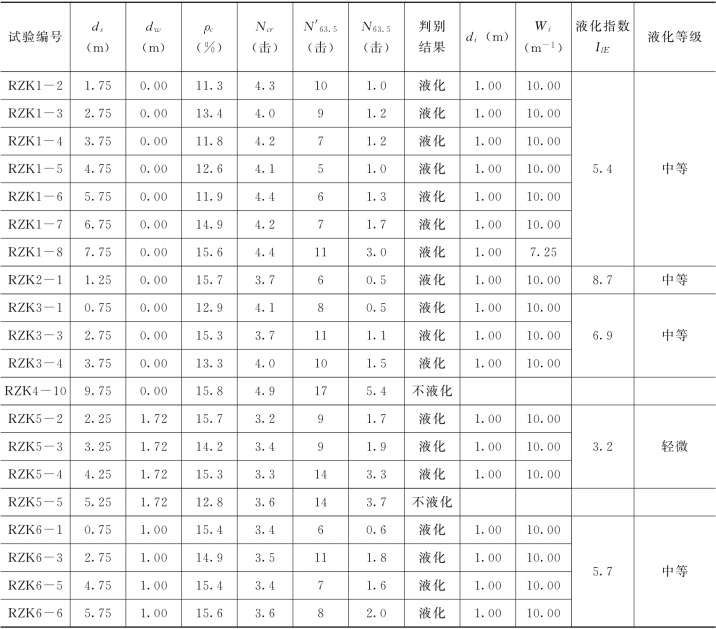 | 试验编号 | $d_s$ (m) | $d_w$ (m) | $\rho_c$ (%) | $N_{cr}$ (击) | $N'_{63.5}$ (击) | $N_{63.5}$ (击) | 判别结果 | $d_i$ (m) | $W_i$ ($m^{-1}$) | 液化指数 $I_{lE}$ | 液化等级 |
|---|---|---|---|---|---|---|---|---|---|---|---|
| RZK1－2 | 1.75 | 0.00 | 11.3 | 4.3 | 10 | 1.0 | 液化 | 1.00 | 10.00 | 5.4 | 中等 |
| RZK1－3 | 2.75 | 0.00 | 13.4 | 4.0 | 9 | 1.2 | 液化 | 1.00 | 10.00 | | |
| RZK1－4 | 3.75 | 0.00 | 11.8 | 4.2 | 7 | 1.2 | 液化 | 1.00 | 10.00 | | |
| RZK1－5 | 4.75 | 0.00 | 12.6 | 4.1 | 5 | 1.0 | 液化 | 1.00 | 10.00 | | |
| RZK1－6 | 5.75 | 0.00 | 11.9 | 4.4 | 6 | 1.3 | 液化 | 1.00 | 10.00 | | |
| RZK1－7 | 6.75 | 0.00 | 14.9 | 4.2 | 7 | 1.7 | 液化 | 1.00 | 10.00 | | |
| RZK1－8 | 7.75 | 0.00 | 15.6 | 4.4 | 11 | 3.0 | 液化 | 1.00 | 7.25 | | |
| RZK2－1 | 1.25 | 0.00 | 15.7 | 3.7 | 6 | 0.5 | 液化 | 1.00 | 10.00 | 8.7 | 中等 |
| RZK3－1 | 0.75 | 0.00 | 12.9 | 4.1 | 8 | 0.5 | 液化 | 1.00 | 10.00 | 6.9 | 中等 |
| RZK3－3 | 2.75 | 0.00 | 15.3 | 3.7 | 11 | 1.1 | 液化 | 1.00 | 10.00 | | |
| RZK3－4 | 3.75 | 0.00 | 13.3 | 4.0 | 10 | 1.5 | 液化 | 1.00 | 10.00 | | |
| RZK4－10 | 9.75 | 0.00 | 15.8 | 4.9 | 17 | 5.4 | 不液化 | | | | |
| RZK5－2 | 2.25 | 1.72 | 15.7 | 3.2 | 9 | 1.7 | 液化 | 1.00 | 10.00 | 3.2 | 轻微 |
| RZK5－3 | 3.25 | 1.72 | 14.2 | 3.4 | 9 | 1.9 | 液化 | 1.00 | 10.00 | | |
| RZK5－4 | 4.25 | 1.72 | 15.3 | 3.3 | 14 | 3.3 | 液化 | 1.00 | 10.00 | | |
| RZK5－5 | 5.25 | 1.72 | 12.8 | 3.6 | 14 | 3.7 | 不液化 | | | | |
| RZK6－1 | 0.75 | 1.00 | 15.4 | 3.4 | 6 | 0.6 | 液化 | 1.00 | 10.00 | 5.7 | 中等 |
| RZK6－3 | 2.75 | 1.00 | 14.9 | 3.5 | 11 | 1.8 | 液化 | 1.00 | 10.00 | | |
| RZK6－5 | 4.75 | 1.00 | 15.4 | 3.4 | 7 | 1.6 | 液化 | 1.00 | 10.00 | | |
| RZK6－6 | 5.75 | 1.00 | 15.6 | 3.6 | 8 | 2.0 | 液化 | 1.00 | 10.00 | | |